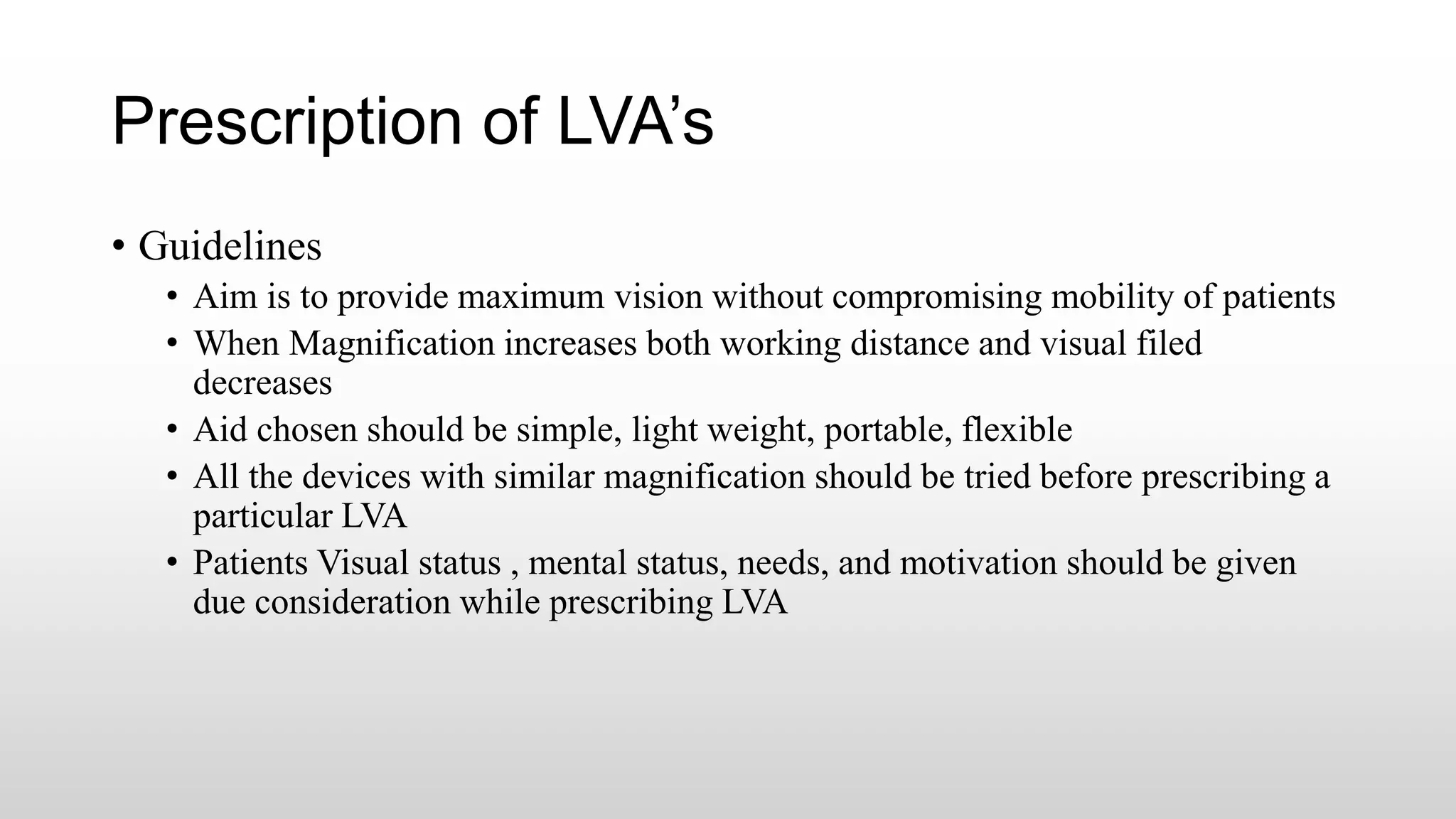 Prescription of LVA’s

• Guidelines
  • Aim is to provide maximum vision without compromising mobility of patients
  • When Magnification increases both working distance and visual filed decreases
  • Aid chosen should be simple, light weight, portable, flexible
  • All the devices with similar magnification should be tried before prescribing a particular LVA
  • Patients Visual status , mental status, needs, and motivation should be given due consideration while prescribing LVA